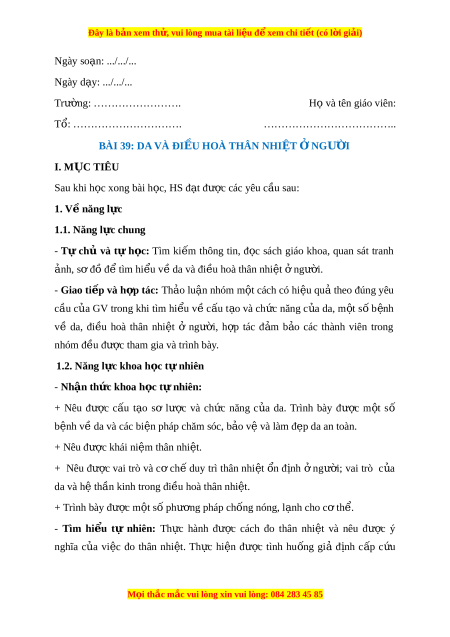 Đây là bản xem thử, vui lòng mua tài liệu để xem chi tiết (có lời giải)

Ngày soạn: .../.../...

Ngày dạy: .../.../...

Trường: …………………….

Họ và tên giáo viên:

Tổ: ………………………….

………………………………..

BÀI 39: DA VÀ ĐIỀU HOÀ THÂN NHIỆT Ở NGƯỜI

I. MỤC TIÊU

Sau khi học xong bài học, HS đạt được các yêu cầu sau:

1. Về năng lực

1.1. Năng lực chung

- Tự chủ và tự học: Tìm kiếm thông tin, đọc sách giáo khoa, quan sát tranh ảnh, sơ đồ để tìm hiểu về da và điều hoà thân nhiệt ở người.

- Giao tiếp và hợp tác: Thảo luận nhóm một cách có hiệu quả theo đúng yêu cầu của GV trong khi tìm hiểu về cấu tạo và chức năng của da, một số bệnh về da, điều hoà thân nhiệt ở người, hợp tác đảm bảo các thành viên trong nhóm đều được tham gia và trình bày.

1.2. Năng lực khoa học tự nhiên

- Nhận thức khoa học tự nhiên:

+ Nêu được cấu tạo sơ lược và chức năng của da. Trình bày được một số bệnh về da và các biện pháp chăm sóc, bảo vệ và làm đẹp da an toàn.

+ Nêu được khái niệm thân nhiệt.

+ Nêu được vai trò và cơ chế duy trì thân nhiệt ổn định ở người; vai trò của da và hệ thần kinh trong điều hoà thân nhiệt.

+ Trình bày được một số phương pháp chống nóng, lạnh cho cơ thể.

- Tìm hiểu tự nhiên: Thực hành được cách đo thân nhiệt và nêu được ý nghĩa của việc đo thân nhiệt. Thực hiện được tình huống giả định cấp cứu

Mọi thắc mắc vui lòng xin vui lòng: 084 283 45 85